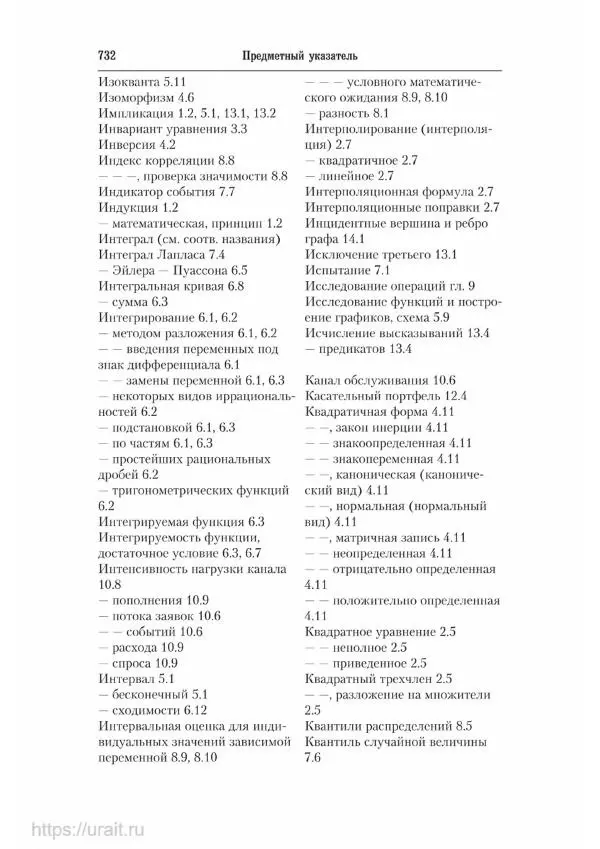 732 Предметный указатель

Изокванта 5.11
Изоморфизм 4.6
Импликация 1.2, 5.1, 13.1, 13.2
Инвариант уравнения 3.3
Инверсия 4.2
Индекс корреляции 8.8
— — —, проверка значимости 8.8
Индикатор события 7.7
Индукция 1.2
— математическая, принцип 1.2
Интеграл (см. соотв. названия)
Интеграл Лапласа 7.4
— Эйлера — Пуассона 6.5
Интегральная кривая 6.8
— сумма 6.3
Интегрирование 6.1, 6.2
— методом разложения 6.1, 6.2
— — введения переменных под знак дифференциала 6.1
— — замены переменной 6.1, 6.3
— некоторых видов иррациональностей 6.2
— подстановкой 6.1, 6.3
— по частям 6.1, 6.3
— простейших рациональных дробей 6.2
— тригонометрических функций 6.2
Интегрируемая функция 6.3
Интегрируемость функции, достаточное условие 6.3, 6.7
Интенсивность нагрузки канала 10.8
— пополнения 10.9
— потока заявок 10.6
— — событий 10.6
— расхода 10.9
— спроса 10.9
Интервал 5.1
— бесконечный 5.1
— сходимости 6.12
Интервальная оценка для индивидуальных значений зависимой переменной 8.9, 8.10

— — — условного математического ожидания 8.9, 8.10
— разность 8.1
Интерполирование (интерполяция) 2.7
— квадратичное 2.7
— линейное 2.7
Интерполяционная формула 2.7
Интерполяционные поправки 2.7
Инцидентные вершина и ребро графа 14.1
Исключение третьего 13.1
Испытание 7.1
Исследование операций гл. 9
Исследование функций и построение графиков, схема 5.9
Исчисление высказываний 13.4
— предикатов 13.4

Канал обслуживания 10.6
Касательный портфель 12.4
Квадратичная форма 4.11
— —, закон инерции 4.11
— — знакоопределенная 4.11
— — знакопеременная 4.11
— —, каноническая (канонический вид) 4.11
— —, нормальная (нормальный вид) 4.11
— —, матричная запись 4.11
— — неопределенная 4.11
— — отрицательно определенная 4.11
— — положительно определенная 4.11
Квадратное уравнение 2.5
— — неполное 2.5
— — приведенное 2.5
Квадратный трехчлен 2.5
— —, разложение на множители 2.5
Квантили распределений 8.5
Квантиль случайной величины 7.6

https://urait.ru